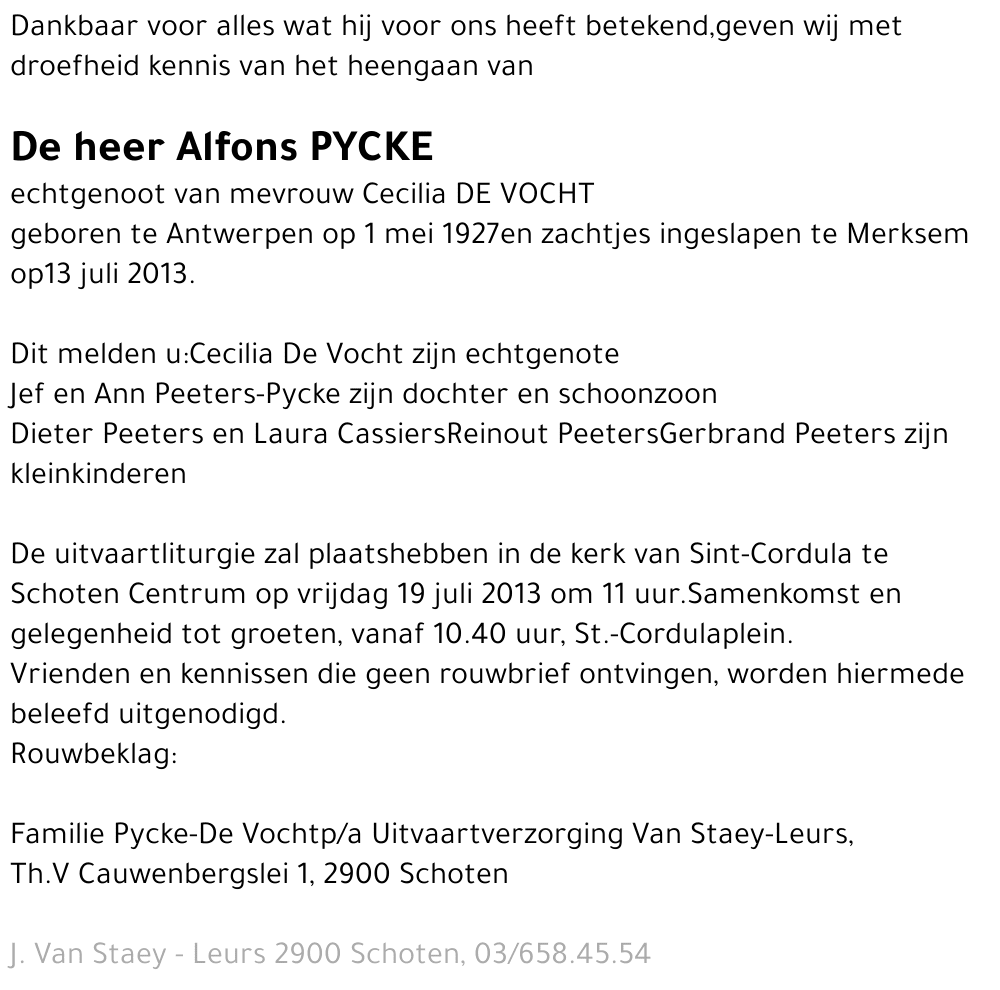 Dankbaar voor alles wat hij voor ons heeft betekend,geven wij met droefheid kennis van het heengaan van

De heer Alfons PYCKE
echtgenoot van mevrouw Cecilia DE VOCHT
geboren te Antwerpen op 1 mei 1927en zachtjes ingeslapen te Merksem op13 juli 2013.

Dit melden u:Cecilia De Vocht zijn echtgenote
Jef en Ann Peeters-Pycke zijn dochter en schoonzoon
Dieter Peeters en Laura CassiersReinout PeetersGerbrand Peeters zijn kleinkinderen

De uitvaartliturgie zal plaatshebben in de kerk van Sint-Cordula te Schoten Centrum op vrijdag 19 juli 2013 om 11 uur.Samenkomst en gelegenheid tot groeten, vanaf 10.40 uur, St.-Cordulaplein.
Vrienden en kennissen die geen rouwbrief ontvingen, worden hiermede beleefd uitgenodigd.
Rouwbeklag:

Familie Pycke-De Vochtp/a Uitvaartverzorging Van Staey-Leurs,
Th.V Cauwenbergslei 1, 2900 Schoten

J. Van Staey - Leurs 2900 Schoten, 03/658.45.54